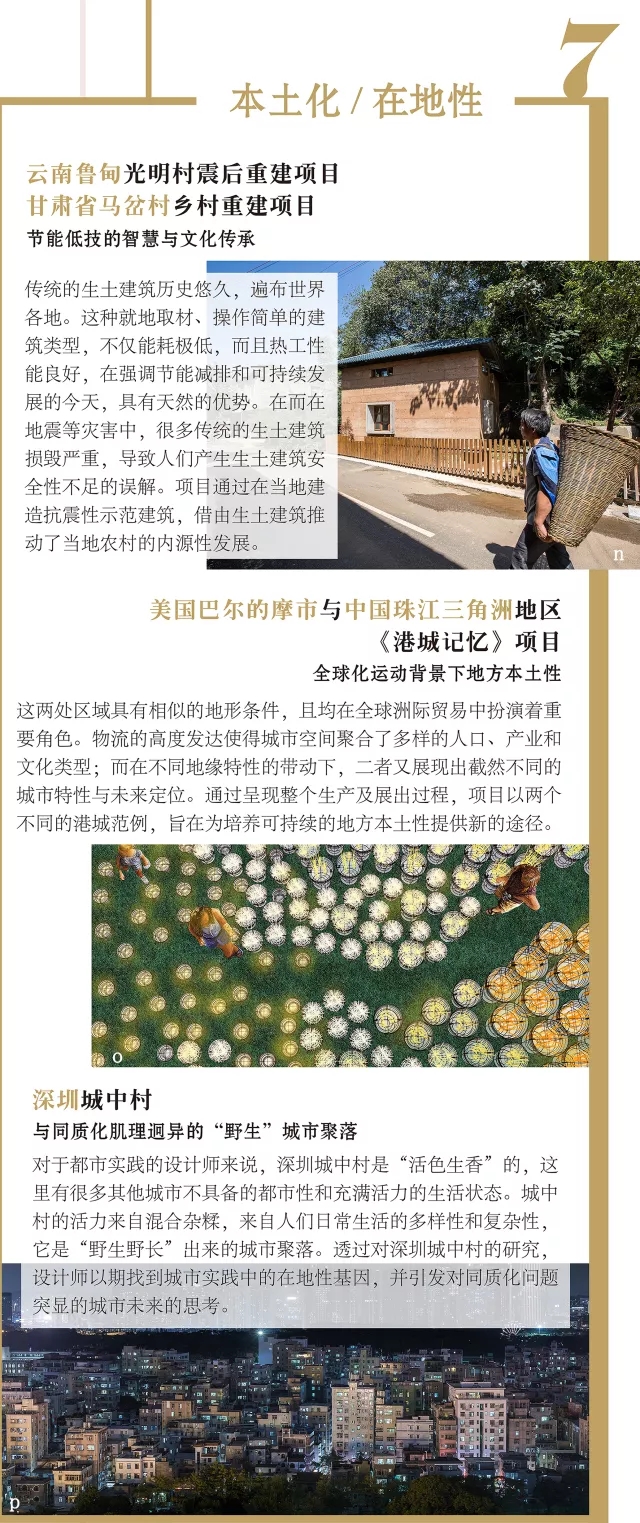 7

本土化 / 在地性

云南鲁甸光明村震后重建项目
甘肃省马岔村乡村重建项目
节能低技的智慧与文化传承

传统的生土建筑历史悠久，遍布世界各地。这种就地取材、操作简单的建筑类型，不仅能耗极低，而且热工性能良好，在强调节能减排和可持续发展的今天，具有天然的优势。在而在地震等灾害中，很多传统的生土建筑损毁严重，导致人们产生生土建筑安全性不足的误解。项目通过在当地建造抗震性示范建筑，借由生土建筑推动了当地农村的内源性发展。

n

美国巴尔的摩市与中国珠江三角洲地区
《港城记忆》项目
全球化运动背景下地方本土性

这两处区域具有相似的地形条件，且均在全球洲际贸易中扮演着重要角色。物流的高度发达使得城市空间聚合了多样的人口、产业和文化类型；而在不同地缘特性的带动下，二者又展现出截然不同的城市特性与未来定位。通过呈现整个生产及展出过程，项目以两个不同的港城范例，旨在为培养可持续的地方本土性提供新的途径。

o

深圳城中村
与同质化肌理迥异的“野生”城市聚落

对于都市实践的设计师来说，深圳城中村是“活色生香”的，这里有很多其他城市不具备的都市性和充满活力的生活状态。城中村的活力来自混合杂糅，来自人们日常生活的多样性和复杂性，它是“野生野长”出来的城市聚落。透过对深圳城中村的研究，设计师以期找到城市实践中的在地性基因，并引发对同质化问题突显的城市未来的思考。

p